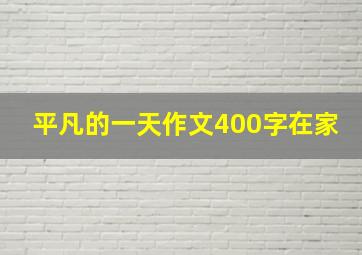 平凡的一天作文400字在家